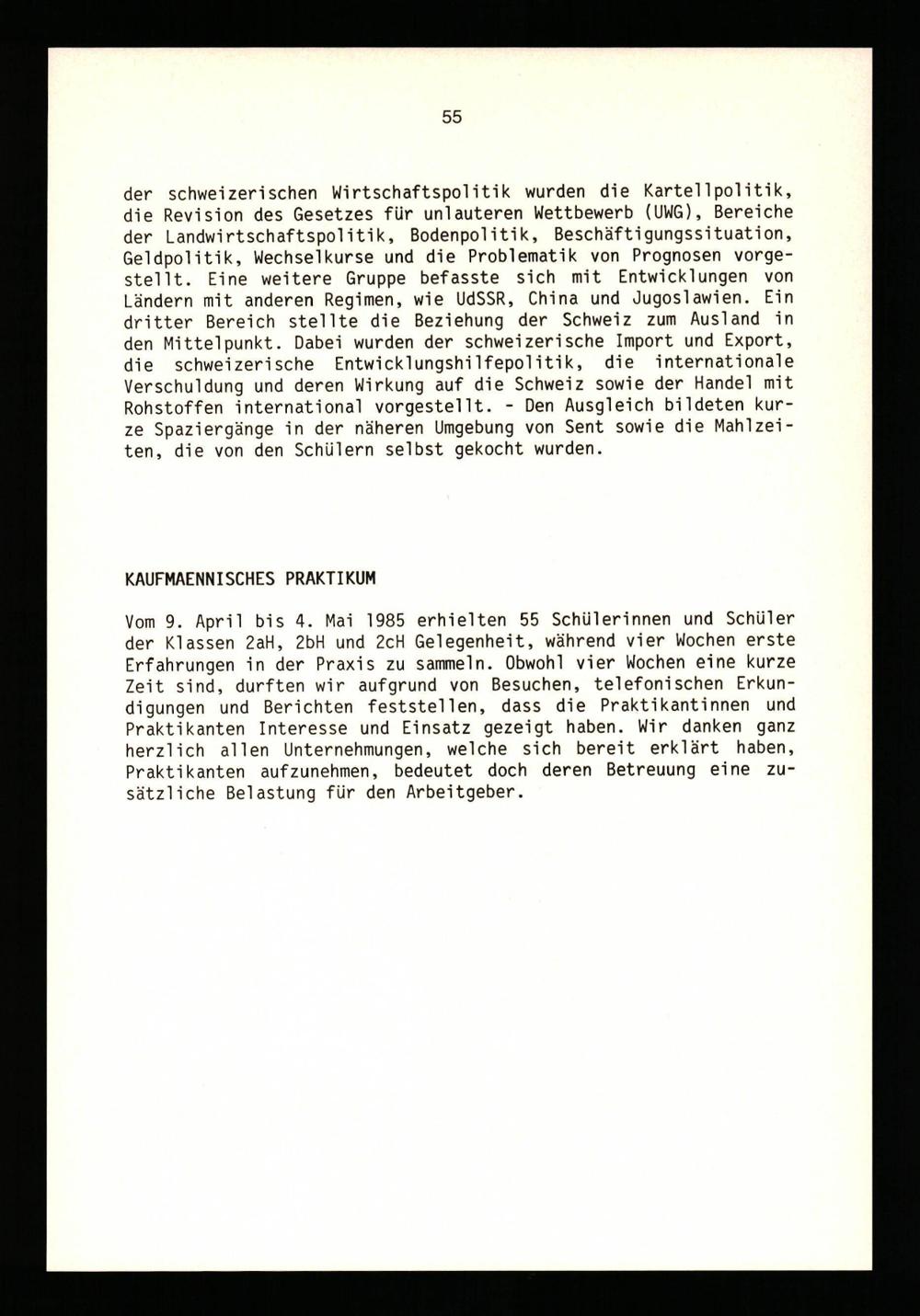 55

der schweizerischen Wirtschaftspolitik wurden die Kartellpolitik, die Revision des Gesetzes für unlauteren Wettbewerb (UWG), Bereiche der Landwirtschaftspolitik, Bodenpolitik, Beschäftigungssituation, Geldpolitik, Wechselkurse und die Problematik von Prognosen vorgestellt. Eine weitere Gruppe befasste sich mit Entwicklungen von Ländern mit anderen Regimen, wie UdSSR, China und Jugoslawien. Ein dritter Bereich stellte die Beziehung der Schweiz zum Ausland in den Mittelpunkt. Dabei wurden der schweizerische Import und Export, die schweizerische Entwicklungshilfepolitik, die internationale Verschuldung und deren Wirkung auf die Schweiz sowie der Handel mit Rohstoffen international vorgestellt. - Den Ausgleich bildeten kurze Spaziergänge in der näheren Umgebung von Sent sowie die Mahlzeiten, die von den Schülern selbst gekocht wurden.

KAUFMAENNISCHES PRAKTIKUM

Vom 9. April bis 4. Mai 1985 erhielten 55 Schülerinnen und Schüler der Klassen 2aH, 2bH und 2cH Gelegenheit, während vier Wochen erste Erfahrungen in der Praxis zu sammeln. Obwohl vier Wochen eine kurze Zeit sind, durften wir aufgrund von Besuchen, telefonischen Erkundigungen und Berichten feststellen, dass die Praktikantinnen und Praktikanten Interesse und Einsatz gezeigt haben. Wir danken ganz herzlich allen Unternehmungen, welche sich bereit erklärt haben, Praktikanten aufzunehmen, bedeutet doch deren Betreuung eine zusätzliche Belastung für den Arbeitgeber.